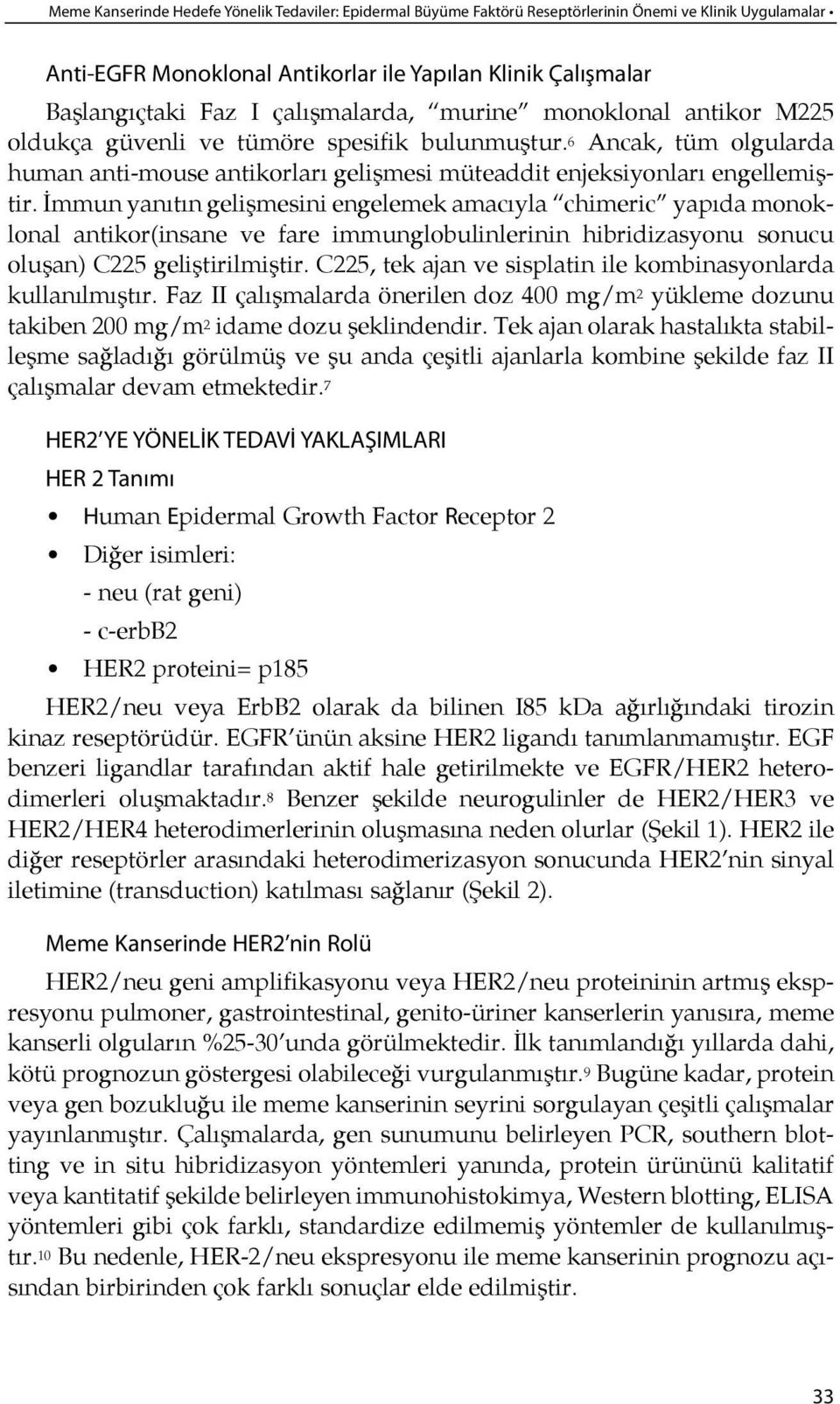 Meme Kanserinde Hedefe Yönelik Tedaviler: Epidermal Büyüme Faktörü Reseptörlerinin Önemi ve Klinik Uygulamalar •

Anti-EGFR Monoklonal Antikorlar ile Yapılan Klinik Çalışmalar

Başlangıçtaki Faz I çalışmalarda, "murine" monoklonal antikor M225 oldukça güvenli ve tümöre spesifik bulunmuştur.$^6$ Ancak, tüm olgularda human anti-mouse antikorları gelişmesi müteaddit enjeksiyonları engellemiştir. İmmun yanıtın gelişmesini engelemek amacıyla "chimeric" yapıda monoklonal antikor(insane ve fare immunglobulinlerinin hibridizasyonu sonucu oluşan) C225 geliştirilmiştir. C225, tek ajan ve sisplatin ile kombinasyonlarda kullanılmıştır. Faz II çalışmalarda önerilen doz 400 mg/m$^2$ yükleme dozunu takiben 200 mg/m$^2$ idame dozu şeklindendir. Tek ajan olarak hastalıkta stabilleşme sağladığı görülmüş ve şu anda çeşitli ajanlarla kombine şekilde faz II çalışmalar devam etmektedir.$^7$

HER2'YE YÖNELİK TEDAVİ YAKLAŞIMLARI

HER 2 Tanımı

• Human Epidermal Growth Factor Receptor 2

• Diğer isimleri:

- neu (rat geni)

- c-erbB2

• HER2 proteini= p185

HER2/neu veya ErbB2 olarak da bilinen I85 kDa ağırlığındaki tirozin kinaz reseptörüdür. EGFR'ünün aksine HER2 ligandı tanımlanmamıştır. EGF benzeri ligandlar tarafından aktif hale getirilmekte ve EGFR/HER2 heterodimerleri oluşmaktadır.$^8$ Benzer şekilde neurogulinler de HER2/HER3 ve HER2/HER4 heterodimerlerinin oluşmasına neden olurlar (Şekil 1). HER2 ile diğer reseptörler arasındaki heterodimerizasyon sonucunda HER2'nin sinyal iletimine (transduction) katılması sağlanır (Şekil 2).

Meme Kanserinde HER2'nin Rolü

HER2/neu geni amplifikasyonu veya HER2/neu proteininin artmış ekspresyonu pulmoner, gastrointestinal, genito-üriner kanserlerin yanısıra, meme kanserli olguların %25-30'unda görülmektedir. İlk tanımlandığı yıllarda dahi, kötü prognozun göstergesi olabileceği vurgulanmıştır.$^9$ Bugüne kadar, protein veya gen bozukluğu ile meme kanserinin seyrini sorgulayan çeşitli çalışmalar yayınlanmıştır. Çalışmalarda, gen sunumunu belirleyen PCR, southern blotting ve in situ hibridizasyon yöntemleri yanında, protein ürününü kalitatif veya kantitatif şekilde belirleyen immunohistokimya, Western blotting, ELISA yöntemleri gibi çok farklı, standardize edilmemiş yöntemler de kullanılmıştır.$^{10}$ Bu nedenle, HER-2/neu ekspresyonu ile meme kanserinin prognozu açısından birbirinden çok farklı sonuçlar elde edilmiştir.

33